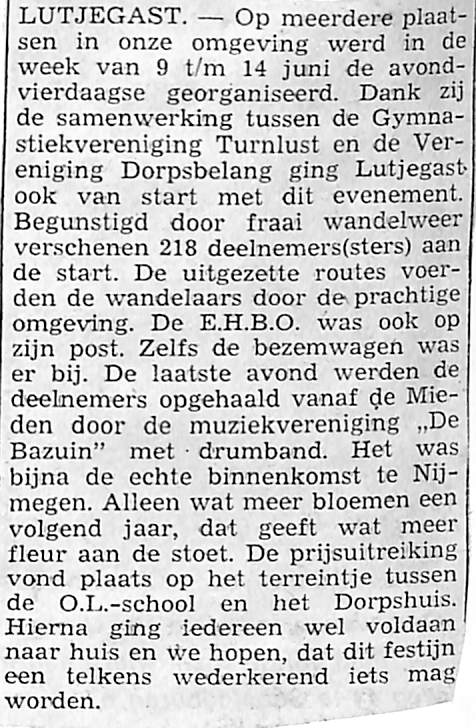 LUTJEGAST. — Op meerdere plaatsen in onze omgeving werd in de week van 9 t/m 14 juni de avondvierdaagse georganiseerd. Dank zij de samenwerking tussen de Gymnastiekvereniging Turnlust en de Vereniging Dorpsbelang ging Lutjegast ook van start met dit evenement. Begunstigd door fraai wandelweer verschenen 218 deelnemers(sters) aan de start. De uitgezette routes voerden de wandelaars door de prachtige omgeving. De E.H.B.O. was ook op zijn post. Zelfs de bezemwagen was er bij. De laatste avond werden de deelnemers opgehaald vanaf de Mieden door de muziekvereniging „De Bazuin" met drumband. Het was bijna de echte binnenkomst te Nijmegen. Alleen wat meer bloemen een volgend jaar, dat geeft wat meer fleur aan de stoet. De prijsuitreiking vond plaats op het terreintje tussen de O.L.-school en het Dorpshuis. Hierna ging iedereen wel voldaan naar huis en we hopen, dat dit festijn een telkens wederkerend iets mag worden.